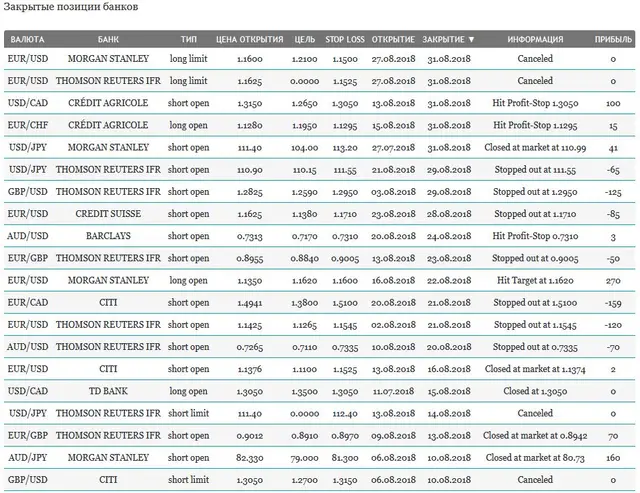 Закрытые позиции банков

| ВАЛЮТА | БАНК | ТИП | ЦЕНА ОТКРЫТИЯ | ЦЕЛЬ | STOP LOSS | ОТКРЫТИЕ | ЗАКРЫТИЕ ▼ | ИНФОРМАЦИЯ | ПРИБЫЛЬ |
|---|---|---|---|---|---|---|---|---|---|
| EUR/USD | MORGAN STANLEY | long limit | 1.1600 | 1.2100 | 1.1500 | 27.08.2018 | 31.08.2018 | Canceled | 0 |
| EUR/USD | THOMSON REUTERS IFR | long limit | 1.1625 | 0.0000 | 1.1525 | 27.08.2018 | 31.08.2018 | Canceled | 0 |
| USD/CAD | CRÉDIT AGRICOLE | short open | 1.3150 | 1.2650 | 1.3050 | 13.08.2018 | 31.08.2018 | Hit Profit-Stop 1.3050 | 100 |
| EUR/CHF | CRÉDIT AGRICOLE | long open | 1.1280 | 1.1950 | 1.1295 | 15.08.2018 | 31.08.2018 | Hit Profit-Stop 1.1295 | 15 |
| USD/JPY | MORGAN STANLEY | short open | 111.40 | 104.00 | 113.20 | 27.07.2018 | 31.08.2018 | Closed at market at 110.99 | 41 |
| USD/JPY | THOMSON REUTERS IFR | short open | 110.90 | 110.15 | 111.55 | 21.08.2018 | 29.08.2018 | Stopped out at 111.55 | -65 |
| GBP/USD | THOMSON REUTERS IFR | short open | 1.2825 | 1.2590 | 1.2950 | 03.08.2018 | 29.08.2018 | Stopped out at 1.2950 | -125 |
| EUR/USD | CREDIT SUISSE | short open | 1.1625 | 1.1380 | 1.1710 | 23.08.2018 | 28.08.2018 | Stopped out at 1.1710 | -85 |
| AUD/USD | BARCLAYS | short open | 0.7313 | 0.7170 | 0.7310 | 20.08.2018 | 24.08.2018 | Hit Profit-Stop 0.7310 | 3 |
| EUR/GBP | THOMSON REUTERS IFR | short open | 0.8955 | 0.8840 | 0.9005 | 13.08.2018 | 23.08.2018 | Stopped out at 0.9005 | -50 |
| EUR/USD | MORGAN STANLEY | long open | 1.1350 | 1.1620 | 1.1600 | 16.08.2018 | 22.08.2018 | Hit Target at 1.1620 | 270 |
| EUR/CAD | CITI | short open | 1.4941 | 1.3800 | 1.5100 | 20.08.2018 | 21.08.2018 | Stopped out at 1.5100 | -159 |
| EUR/USD | THOMSON REUTERS IFR | short open | 1.1425 | 1.1265 | 1.1545 | 02.08.2018 | 21.08.2018 | Stopped out at 1.1545 | -120 |
| AUD/USD | THOMSON REUTERS IFR | short open | 0.7265 | 0.7110 | 0.7335 | 10.08.2018 | 20.08.2018 | Stopped out at 0.7335 | -70 |
| EUR/USD | CITI | short open | 1.1376 | 1.1100 | 1.1525 | 13.08.2018 | 16.08.2018 | Closed at market at 1.1374 | 2 |
| USD/CAD | TD BANK | long open | 1.3050 | 1.3500 | 1.3050 | 11.07.2018 | 15.08.2018 | Closed at 1.3050 | 0 |
| USD/JPY | THOMSON REUTERS IFR | short limit | 111.40 | 0.0000 | 112.40 | 13.08.2018 | 14.08.2018 | Canceled | 0 |
| EUR/GBP | THOMSON REUTERS IFR | short open | 0.9012 | 0.8910 | 0.8970 | 09.08.2018 | 13.08.2018 | Closed at market at 0.8942 | 70 |
| AUD/JPY | MORGAN STANLEY | short open | 82.330 | 79.000 | 81.300 | 06.08.2018 | 10.08.2018 | Closed at market at 80.73 | 160 |
| GBP/USD | CITI | short limit | 1.3050 | 1.2700 | 1.3150 | 06.08.2018 | 10.08.2018 | Canceled | 0 |